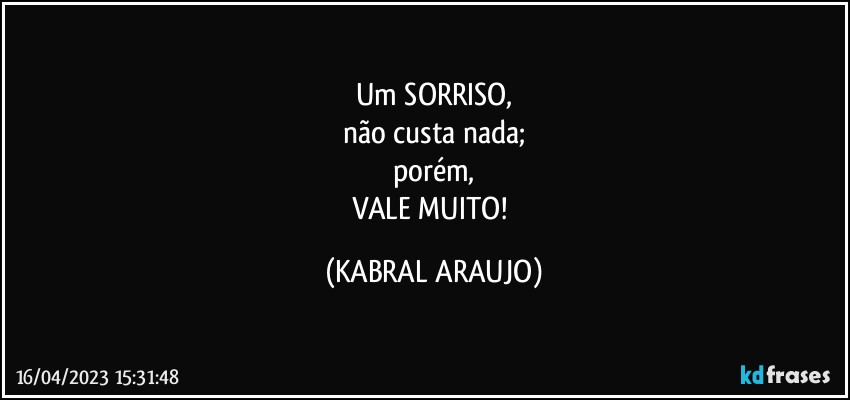 Um SORRISO,
não custa nada;
porém,
VALE MUITO!

(KABRAL ARAUJO)

16/04/2023 15:31:48

kdfrases